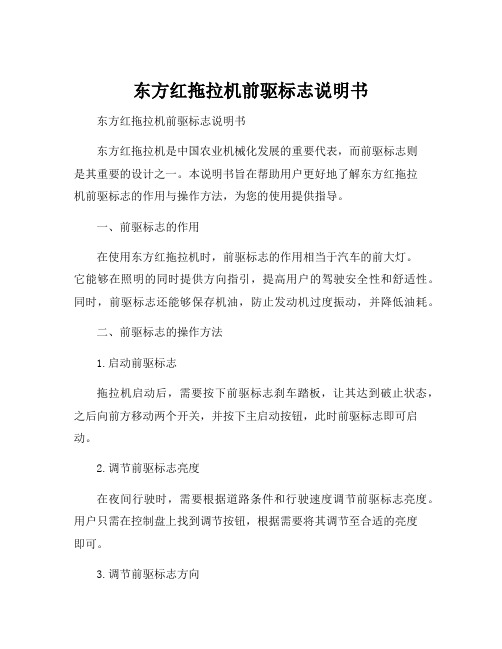 东方红拖拉机前驱标志说明书

东方红拖拉机前驱标志说明书

东方红拖拉机是中国农业机械化发展的重要代表，而前驱标志则是其重要的设计之一。本说明书旨在帮助用户更好地了解东方红拖拉机前驱标志的作用与操作方法，为您的使用提供指导。

一、前驱标志的作用

在使用东方红拖拉机时，前驱标志的作用相当于汽车的前大灯。它能够在照明的同时提供方向指引，提高用户的驾驶安全性和舒适性。同时，前驱标志还能够保存机油，防止发动机过度振动，并降低油耗。

二、前驱标志的操作方法

1. 启动前驱标志

拖拉机启动后，需要按下前驱标志刹车踏板，让其达到破止状态，之后向前方移动两个开关，并按下主启动按钮，此时前驱标志即可启动。

2. 调节前驱标志亮度

在夜间行驶时，需要根据道路条件和行驶速度调节前驱标志亮度。用户只需在控制盘上找到调节按钮，根据需要将其调节至合适的亮度即可。

3. 调节前驱标志方向